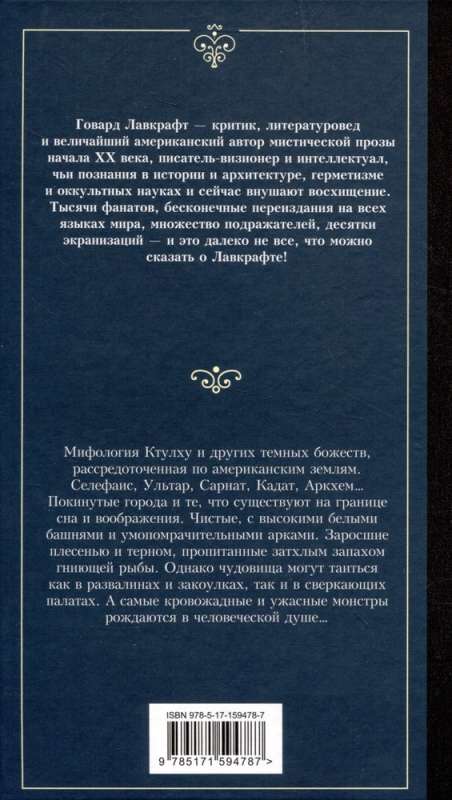 Говард Лавкрафт — критик, литературовед и величайший американский автор мистической прозы начала XX века, писатель-визионер и интеллектуал, чьи познания в истории и архитектуре, герметизме и оккультных науках и сейчас внушают восхищение. Тысячи фанатов, бесконечные переиздания на всех языках мира, множество подражателей, десятки экранизаций — и это далеко не все, что можно сказать о Лавкрафте!

Мифология Ктулху и других темных божеств, рассредоточенная по американским землям. Селефаис, Ультар, Сарнат, Кадат, Аркхем... Покинутые города и те, что существуют на границе сна и воображения. Чистые, с высокими белыми башнями и умопомрачительными арками. Заросшие плесенью и терном, пропитанные затхлым запахом гниющей рыбы. Однако чудовища могут таиться как в развалинах и закоулках, так и в сверкающих палатах. А самые кровожадные и ужасные монстры рождаются в человеческой душе...

ISBN 978-5-17-159478-7

9 785171 594787 >